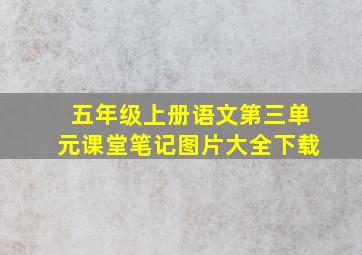 五年级上册语文第三单元课堂笔记图片大全下载